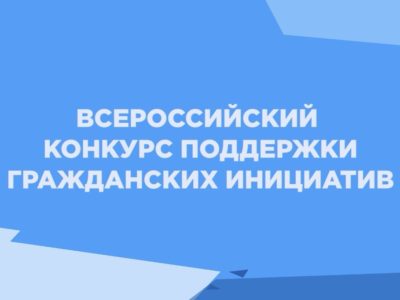 ВСЕРОССИЙСКИЙ КОНКУРС ПОДДЕРЖКИ ГРАЖДАНСКИХ ИНИЦИАТИВ